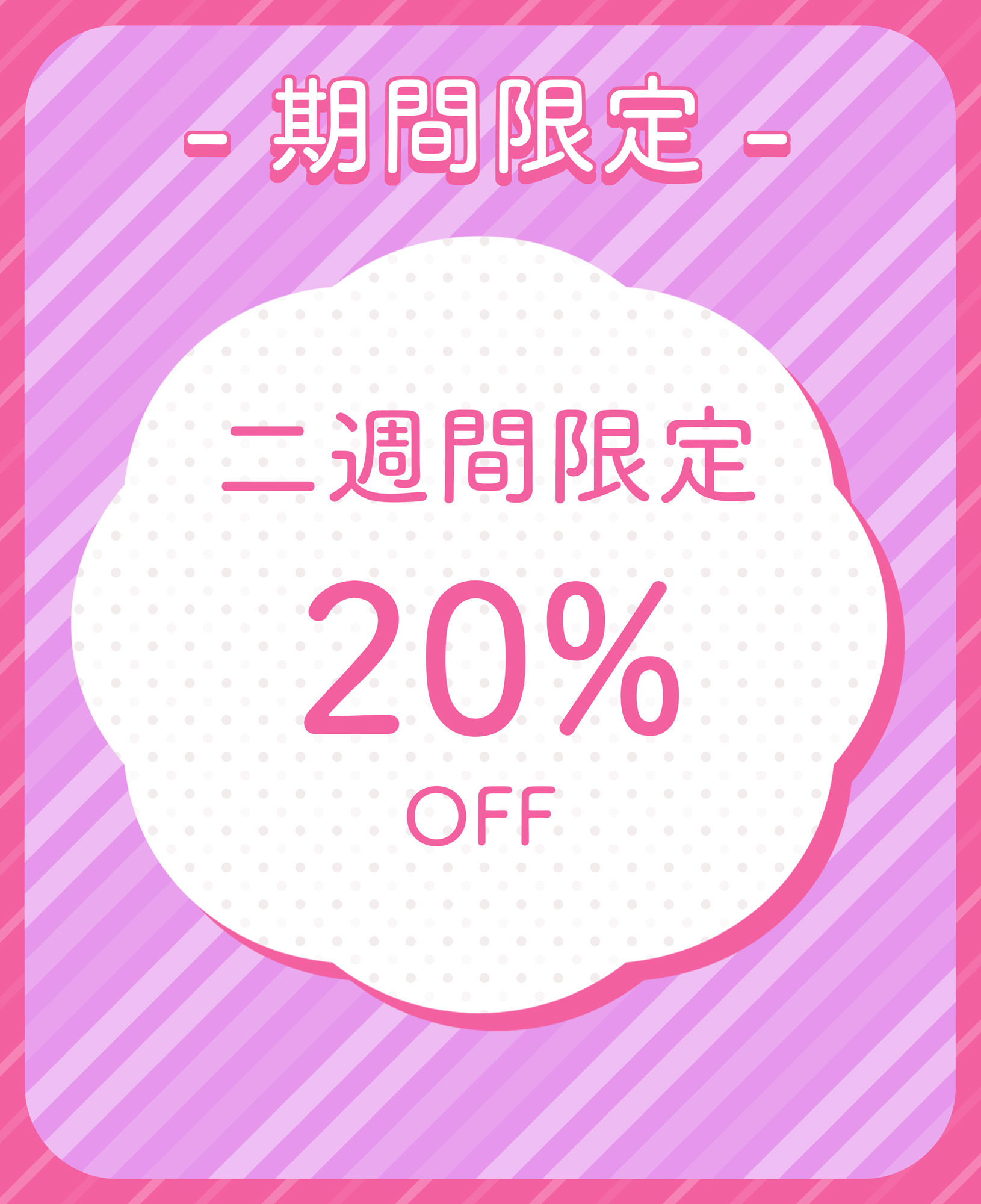 - 期間限定 -

二週間限定

20%

OFF